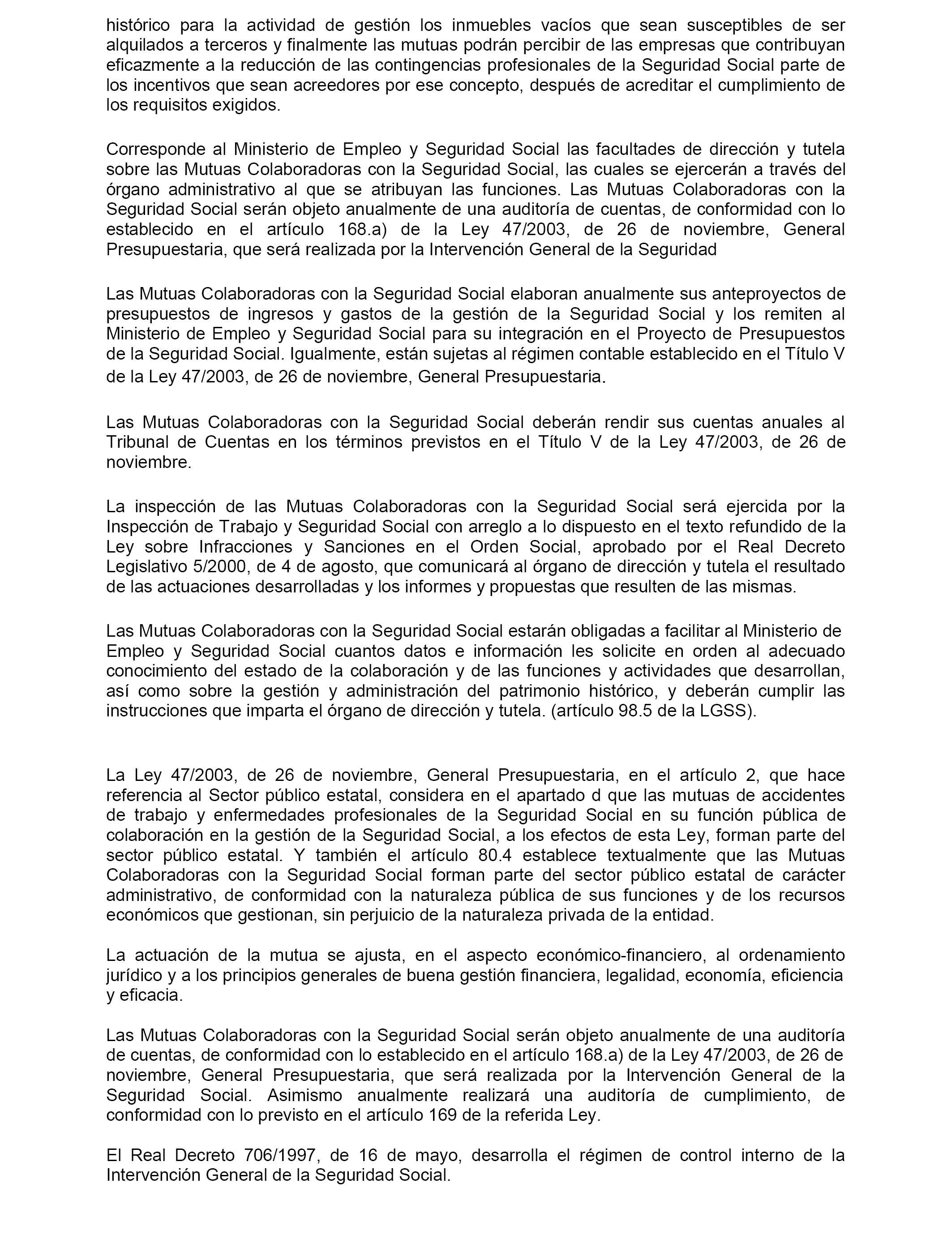 histórico para la actividad de gestión los inmuebles vacíos que sean susceptibles de ser alquilados a terceros y finalmente las mutuas podrán percibir de las empresas que contribuyan eficazmente a la reducción de las contingencias profesionales de la Seguridad Social parte de los incentivos que sean acreedores por ese concepto, después de acreditar el cumplimiento de los requisitos exigidos.

Corresponde al Ministerio de Empleo y Seguridad Social las facultades de dirección y tutela sobre las Mutuas Colaboradoras con la Seguridad Social, las cuales se ejercerán a través del órgano administrativo al que se atribuyan las funciones. Las Mutuas Colaboradoras con la Seguridad Social serán objeto anualmente de una auditoría de cuentas, de conformidad con lo establecido en el artículo 168.a) de la Ley 47/2003, de 26 de noviembre, General Presupuestaria, que será realizada por la Intervención General de la Seguridad

Las Mutuas Colaboradoras con la Seguridad Social elaboran anualmente sus anteproyectos de presupuestos de ingresos y gastos de la gestión de la Seguridad Social y los remiten al Ministerio de Empleo y Seguridad Social para su integración en el Proyecto de Presupuestos de la Seguridad Social. Igualmente, están sujetas al régimen contable establecido en el Título V de la Ley 47/2003, de 26 de noviembre, General Presupuestaria.

Las Mutuas Colaboradoras con la Seguridad Social deberán rendir sus cuentas anuales al Tribunal de Cuentas en los términos previstos en el Título V de la Ley 47/2003, de 26 de noviembre.

La inspección de las Mutuas Colaboradoras con la Seguridad Social será ejercida por la Inspección de Trabajo y Seguridad Social con arreglo a lo dispuesto en el texto refundido de la Ley sobre Infracciones y Sanciones en el Orden Social, aprobado por el Real Decreto Legislativo 5/2000, de 4 de agosto, que comunicará al órgano de dirección y tutela el resultado de las actuaciones desarrolladas y los informes y propuestas que resulten de las mismas.

Las Mutuas Colaboradoras con la Seguridad Social estarán obligadas a facilitar al Ministerio de Empleo y Seguridad Social cuantos datos e información les solicite en orden al adecuado conocimiento del estado de la colaboración y de las funciones y actividades que desarrollan, así como sobre la gestión y administración del patrimonio histórico, y deberán cumplir las instrucciones que imparta el órgano de dirección y tutela. (artículo 98.5 de la LGSS).

La Ley 47/2003, de 26 de noviembre, General Presupuestaria, en el artículo 2, que hace referencia al Sector público estatal, considera en el apartado d que las mutuas de accidentes de trabajo y enfermedades profesionales de la Seguridad Social en su función pública de colaboración en la gestión de la Seguridad Social, a los efectos de esta Ley, forman parte del sector público estatal. Y también el artículo 80.4 establece textualmente que las Mutuas Colaboradoras con la Seguridad Social forman parte del sector público estatal de carácter administrativo, de conformidad con la naturaleza pública de sus funciones y de los recursos económicos que gestionan, sin perjuicio de la naturaleza privada de la entidad.

La actuación de la mutua se ajusta, en el aspecto económico-financiero, al ordenamiento jurídico y a los principios generales de buena gestión financiera, legalidad, economía, eficiencia y eficacia.

Las Mutuas Colaboradoras con la Seguridad Social serán objeto anualmente de una auditoría de cuentas, de conformidad con lo establecido en el artículo 168.a) de la Ley 47/2003, de 26 de noviembre, General Presupuestaria, que será realizada por la Intervención General de la Seguridad Social. Asimismo anualmente realizará una auditoría de cumplimiento, de conformidad con lo previsto en el artículo 169 de la referida Ley.

El Real Decreto 706/1997, de 16 de mayo, desarrolla el régimen de control interno de la Intervención General de la Seguridad Social.